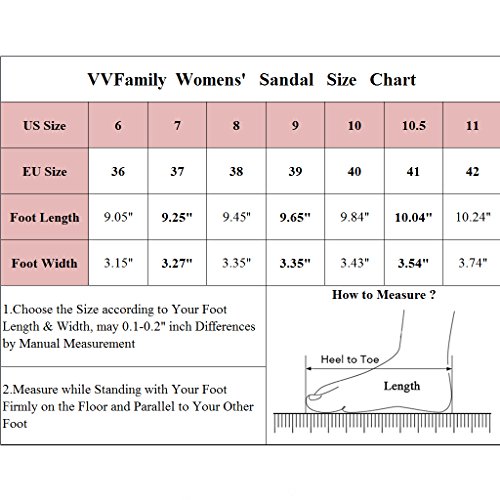 VVFamily Womens' Sandal Size Chart

| US Size | 6 | 7 | 8 | 9 | 10 | 10.5 | 11 |
|---|---|---|---|---|---|---|---|
| EU Size | 36 | 37 | 38 | 39 | 40 | 41 | 42 |
| Foot Length | 9.05" | 9.25" | 9.45" | 9.65" | 9.84" | 10.04" | 10.24" |
| Foot Width | 3.15" | 3.27" | 3.35" | 3.35" | 3.43" | 3.54" | 3.74" |

1.Choose the Size according to Your Foot Length & Width, may 0.1-0.2" inch Differences by Manual Measurement

2.Measure while Standing with Your Foot Firmly on the Floor and Parallel to Your Other Foot

How to Measure ?

Heel to Toe

Length